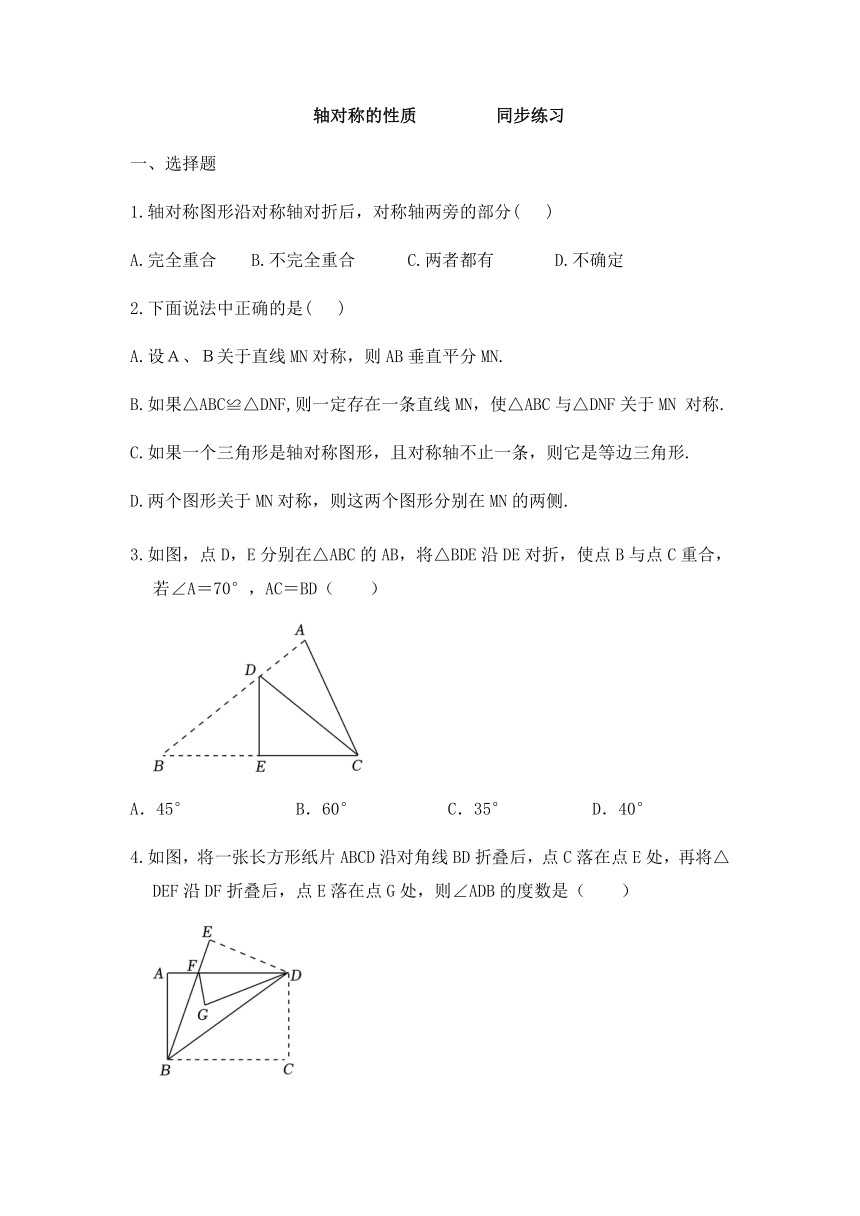 轴对称的性质　　　同步练习

一、选择题

1.轴对称图形沿对称轴对折后，对称轴两旁的部分(　　)

A.完全重合　　B.不完全重合　　C.两者都有　　D.不确定

2.下面说法中正确的是(　　)

A.设A、B关于直线MN对称，则AB垂直平分MN.

B.如果△ABC≌△DNF,则一定存在一条直线MN，使△ABC与△DNF关于MN 对称.

C.如果一个三角形是轴对称图形，且对称轴不止一条，则它是等边三角形.

D.两个图形关于MN对称，则这两个图形分别在MN的两侧.

3.如图，点D，E分别在△ABC的AB，将△BDE沿DE对折，使点B与点C重合，若∠A＝70°，AC＝BD（　　）

A
D
B
E
C

A．45°　　　B．60°　　　C．35°　　　D．40°

4.如图，将一张长方形纸片ABCD沿对角线BD折叠后，点C落在点E处，再将△DEF沿DF折叠后，点E落在点G处，则∠ADB的度数是（　　）

E
A
F
D
G
B
C